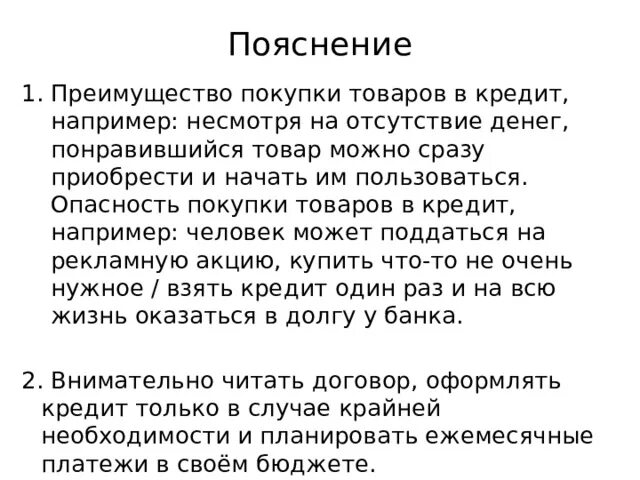 Пояснение

1. Преимущество покупки товаров в кредит, например: несмотря на отсутствие денег, понравившийся товар можно сразу приобрести и начать им пользоваться.
Опасность покупки товаров в кредит, например: человек может поддаться на рекламную акцию, купить что-то не очень нужное / взять кредит один раз и на всю жизнь оказаться в долгу у банка.

2. Внимательно читать договор, оформлять кредит только в случае крайней необходимости и планировать ежемесячные платежи в своём бюджете.